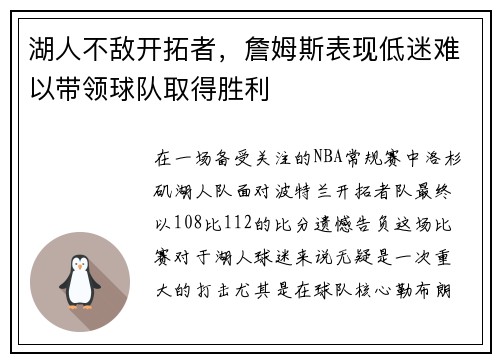 湖人不敌开拓者，詹姆斯表现低迷难以带领球队取得胜利

在一场备受关注的NBA常规赛中洛杉矶湖人队面对波特兰开拓者队最终以108比112的比分遗憾告负这场比赛对于湖人球迷来说无疑是一次重大的打击尤其是在球队核心勒布朗